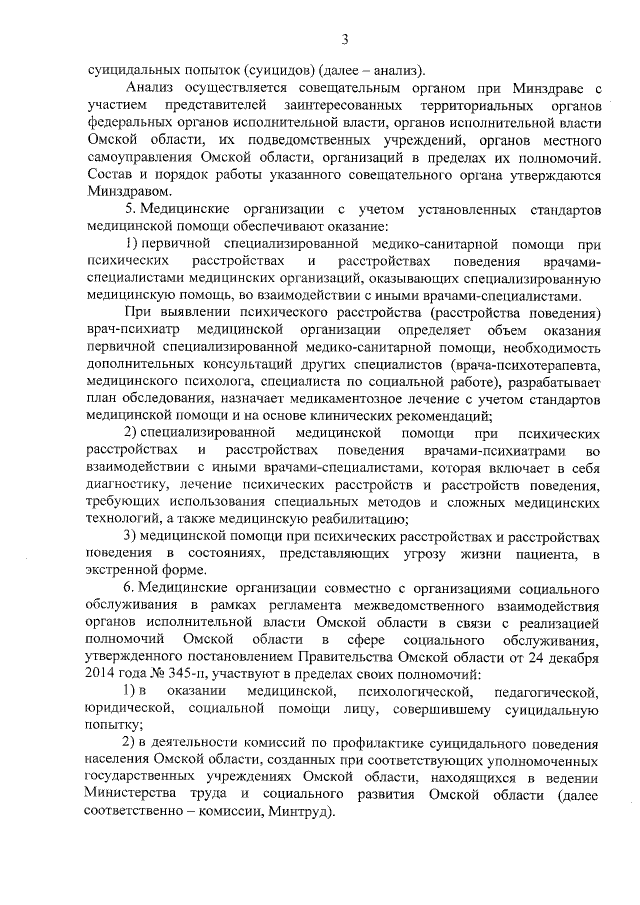 3

суицидальных попыток (суицидов) (далее – анализ).

Анализ осуществляется совещательным органом при Минздраве с участием представителей заинтересованных территориальных органов федеральных органов исполнительной власти, органов исполнительной власти Омской области, их подведомственных учреждений, органов местного самоуправления Омской области, организаций в пределах их полномочий. Состав и порядок работы указанного совещательного органа утверждаются Минздравом.

5. Медицинские организации с учетом установленных стандартов медицинской помощи обеспечивают оказание:

1) первичной специализированной медико-санитарной помощи при психических расстройствах и расстройствах поведения врачами-специалистами медицинских организаций, оказывающих специализированную медицинскую помощь, во взаимодействии с иными врачами-специалистами.

При выявлении психического расстройства (расстройства поведения) врач-психиатр медицинской организации определяет объем оказания первичной специализированной медико-санитарной помощи, необходимость дополнительных консультаций других специалистов (врача-психотерапевта, медицинского психолога, специалиста по социальной работе), разрабатывает план обследования, назначает медикаментозное лечение с учетом стандартов медицинской помощи и на основе клинических рекомендаций;

2) специализированной медицинской помощи при психических расстройствах и расстройствах поведения врачами-психиатрами во взаимодействии с иными врачами-специалистами, которая включает в себя диагностику, лечение психических расстройств и расстройств поведения, требующих использования специальных методов и сложных медицинских технологий, а также медицинскую реабилитацию;

3) медицинской помощи при психических расстройствах и расстройствах поведения в состояниях, представляющих угрозу жизни пациента, в экстренной форме.

6. Медицинские организации совместно с организациями социального обслуживания в рамках регламента межведомственного взаимодействия органов исполнительной власти Омской области в связи с реализацией полномочий Омской области в сфере социального обслуживания, утвержденного постановлением Правительства Омской области от 24 декабря 2014 года № 345-п, участвуют в пределах своих полномочий:

1) в оказании медицинской, психологической, педагогической, юридической, социальной помощи лицу, совершившему суицидальную попытку;

2) в деятельности комиссий по профилактике суицидального поведения населения Омской области, созданных при соответствующих уполномоченных государственных учреждениях Омской области, находящихся в ведении Министерства труда и социального развития Омской области (далее соответственно – комиссии, Минтруд).